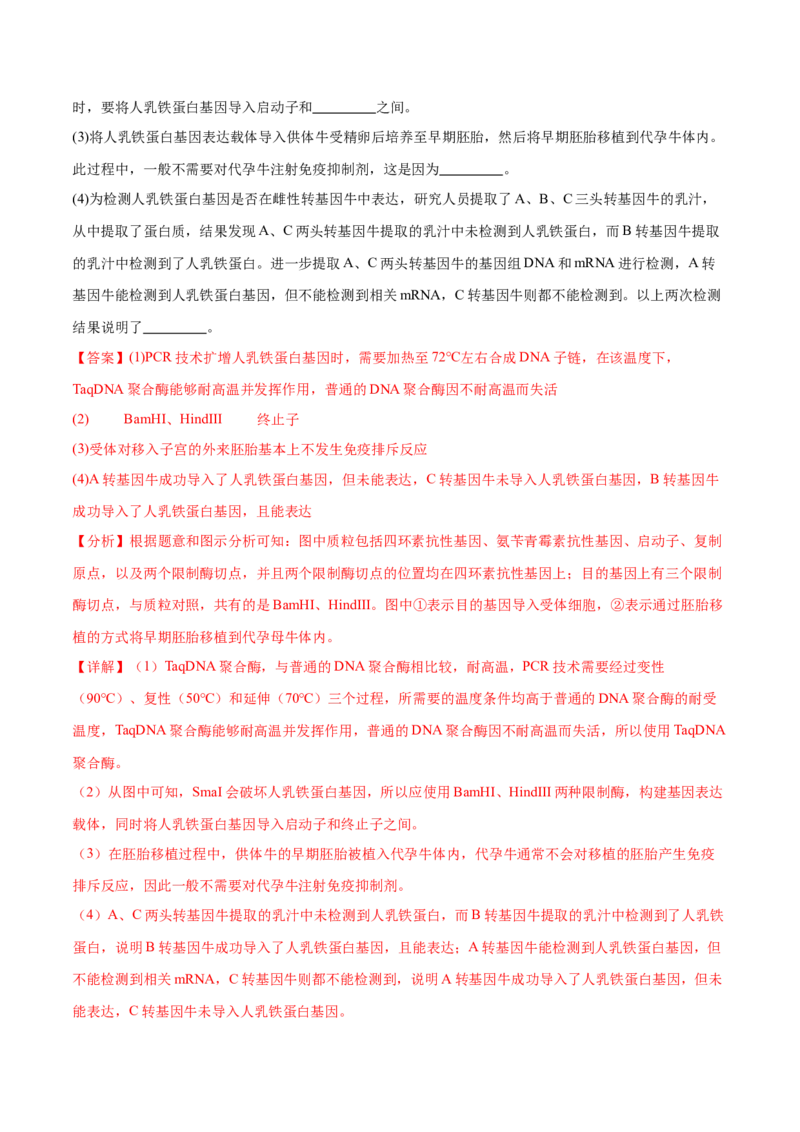 时，要将人乳铁蛋白基因导入启动子和________之间。

(3)将人乳铁蛋白基因表达载体导入供体牛受精卵后培养至早期胚胎，然后将早期胚胎移植到代孕牛体内。此过程中，一般不需要对代孕牛注射免疫抑制剂，这是因为________。

(4)为检测人乳铁蛋白基因是否在雌性转基因牛中表达，研究人员提取了A、B、C三头转基因牛的乳汁，从中提取了蛋白质，结果发现A、C两头转基因牛提取的乳汁中未检测到人乳铁蛋白，而B转基因牛提取的乳汁中检测到了人乳铁蛋白。进一步提取A、C两头转基因牛的基因组DNA和mRNA进行检测，A转基因牛能检测到人乳铁蛋白基因，但不能检测到相关mRNA，C转基因牛则都不能检测到。以上两次检测结果说明了________。

【答案】(1)PCR技术扩增人乳铁蛋白基因时，需要加热至72℃左右合成DNA子链，在该温度下，TaqDNA聚合酶能够耐高温并发挥作用，普通的DNA聚合酶因不耐高温而失活

(2)　　BamHI、HindIII　　终止子

(3)受体对移入子宫的外来胚胎基本上不发生免疫排斥反应

(4)A转基因牛成功导入了人乳铁蛋白基因，但未能表达，C转基因牛未导入人乳铁蛋白基因，B转基因牛成功导入了人乳铁蛋白基因，且能表达

【分析】根据题意和图示分析可知：图中质粒包括四环素抗性基因、氨苄青霉素抗性基因、启动子、复制原点，以及两个限制酶切点，并且两个限制酶切点的位置均在四环素抗性基因上；目的基因上有三个限制酶切点，与质粒对照，共有的是BamHI、HindIII。图中①表示目的基因导入受体细胞，②表示通过胚胎移植的方式将早期胚胎移植到代孕母牛体内。

【详解】（1）TaqDNA聚合酶，与普通的DNA聚合酶相比较，耐高温，PCR技术需要经过变性（90℃）、复性（50℃）和延伸（70℃）三个过程，所需要的温度条件均高于普通的DNA聚合酶的耐受温度，TaqDNA聚合酶能够耐高温并发挥作用，普通的DNA聚合酶因不耐高温而失活，所以使用TaqDNA聚合酶。

（2）从图中可知，SmaI会破坏人乳铁蛋白基因，所以应使用BamHI、HindIII两种限制酶，构建基因表达载体，同时将人乳铁蛋白基因导入启动子和终止子之间。

（3）在胚胎移植过程中，供体牛的早期胚胎被植入代孕牛体内，代孕牛通常不会对移植的胚胎产生免疫排斥反应，因此一般不需要对代孕牛注射免疫抑制剂。

（4）A、C两头转基因牛提取的乳汁中未检测到人乳铁蛋白，而B转基因牛提取的乳汁中检测到了人乳铁蛋白，说明B转基因牛成功导入了人乳铁蛋白基因，且能表达；A转基因牛能检测到人乳铁蛋白基因，但不能检测到相关mRNA，C转基因牛则都不能检测到，说明A转基因牛成功导入了人乳铁蛋白基因，但未能表达，C转基因牛未导入人乳铁蛋白基因。